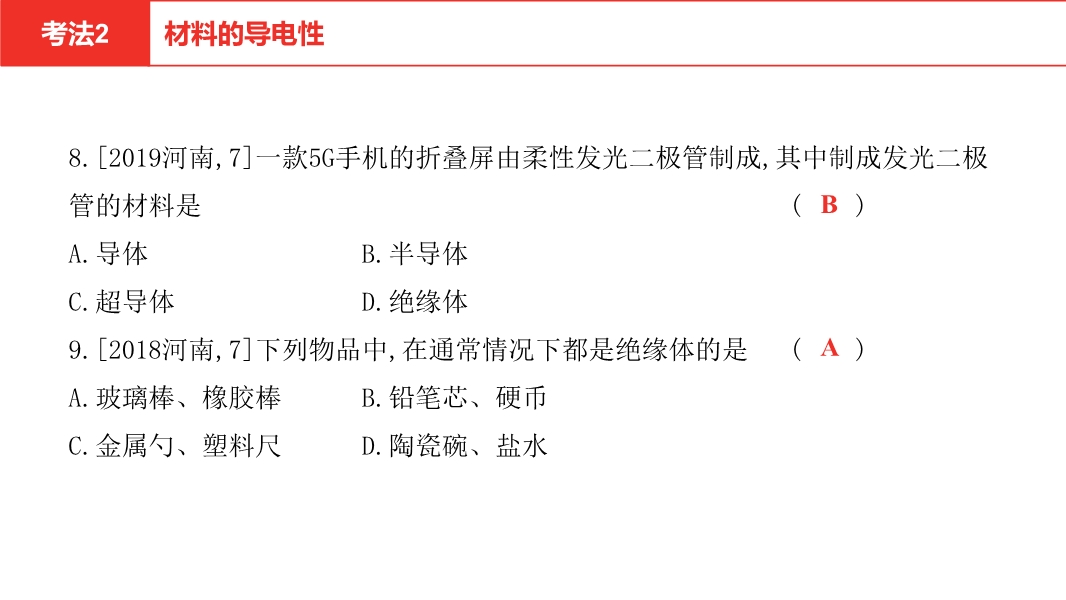 考法2　材料的导电性

8.[2019河南,7]一款5G手机的折叠屏由柔性发光二极管制成,其中制成发光二极管的材料是　(　B　)

A.导体　B.半导体

C.超导体　D.绝缘体

9.[2018河南,7]下列物品中,在通常情况下都是绝缘体的是　(　A　)

A.玻璃棒、橡胶棒　B.铅笔芯、硬币

C.金属勺、塑料尺　D.陶瓷碗、盐水